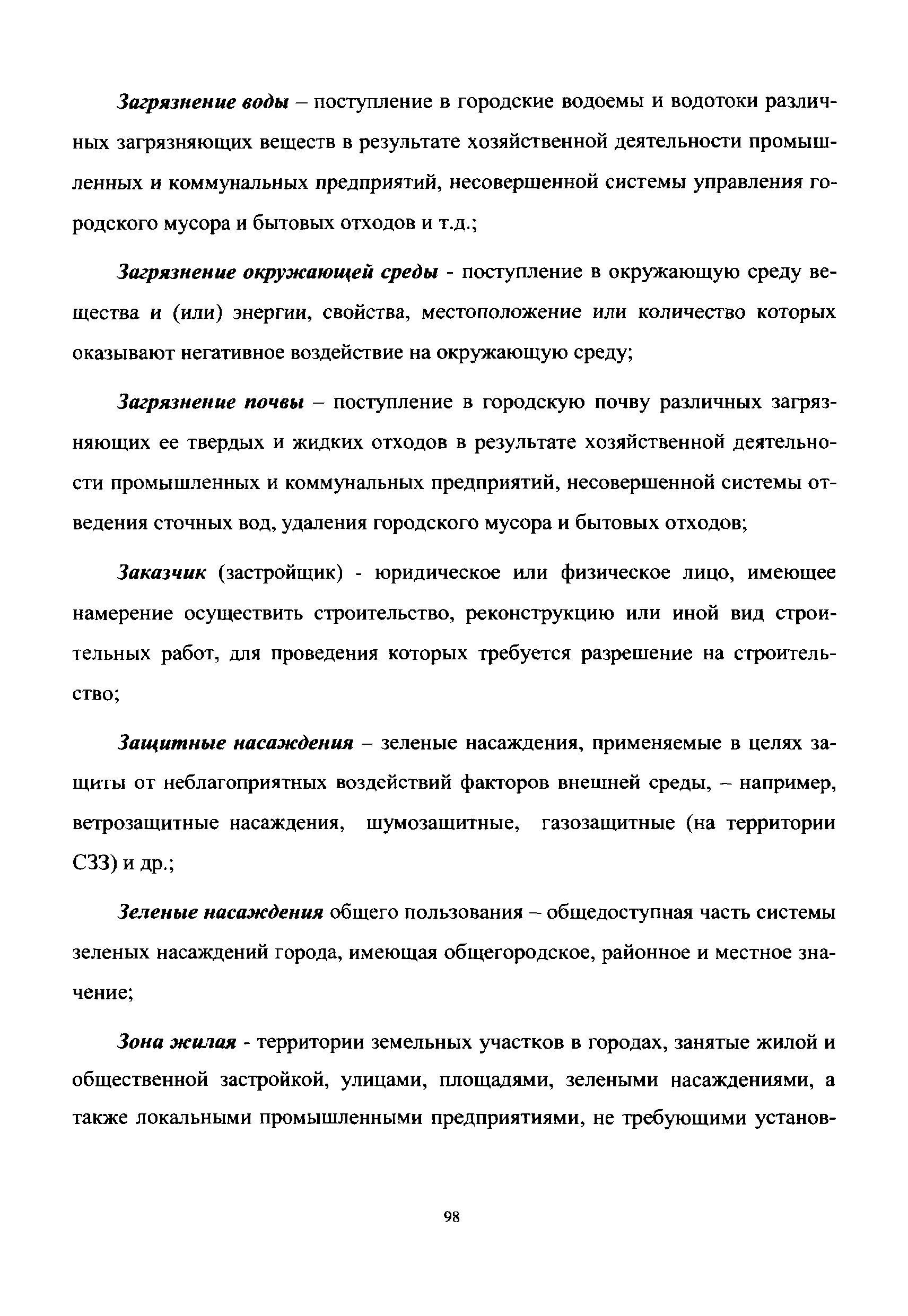 Загрязнение воды – поступление в городские водоемы и водотоки различных загрязняющих веществ в результате хозяйственной деятельности промышленных и коммунальных предприятий, несовершенной системы управления городского мусора и бытовых отходов и т.д.;

Загрязнение окружающей среды - поступление в окружающую среду вещества и (или) энергии, свойства, местоположение или количество которых оказывают негативное воздействие на окружающую среду;

Загрязнение почвы – поступление в городскую почву различных загрязняющих ее твердых и жидких отходов в результате хозяйственной деятельности промышленных и коммунальных предприятий, несовершенной системы отведения сточных вод, удаления городского мусора и бытовых отходов;

Заказчик (застройщик) - юридическое или физическое лицо, имеющее намерение осуществить строительство, реконструкцию или иной вид строительных работ, для проведения которых требуется разрешение на строительство;

Защитные насаждения – зеленые насаждения, применяемые в целях защиты от неблагоприятных воздействий факторов внешней среды, – например, ветрозащитные насаждения, шумозащитные, газозащитные (на территории СЗЗ) и др.;

Зеленые насаждения общего пользования – общедоступная часть системы зеленых насаждений города, имеющая общегородское, районное и местное значение;

Зона жилая - территории земельных участков в городах, занятые жилой и общественной застройкой, улицами, площадями, зелеными насаждениями, а также локальными промышленными предприятиями, не требующими установ-

98